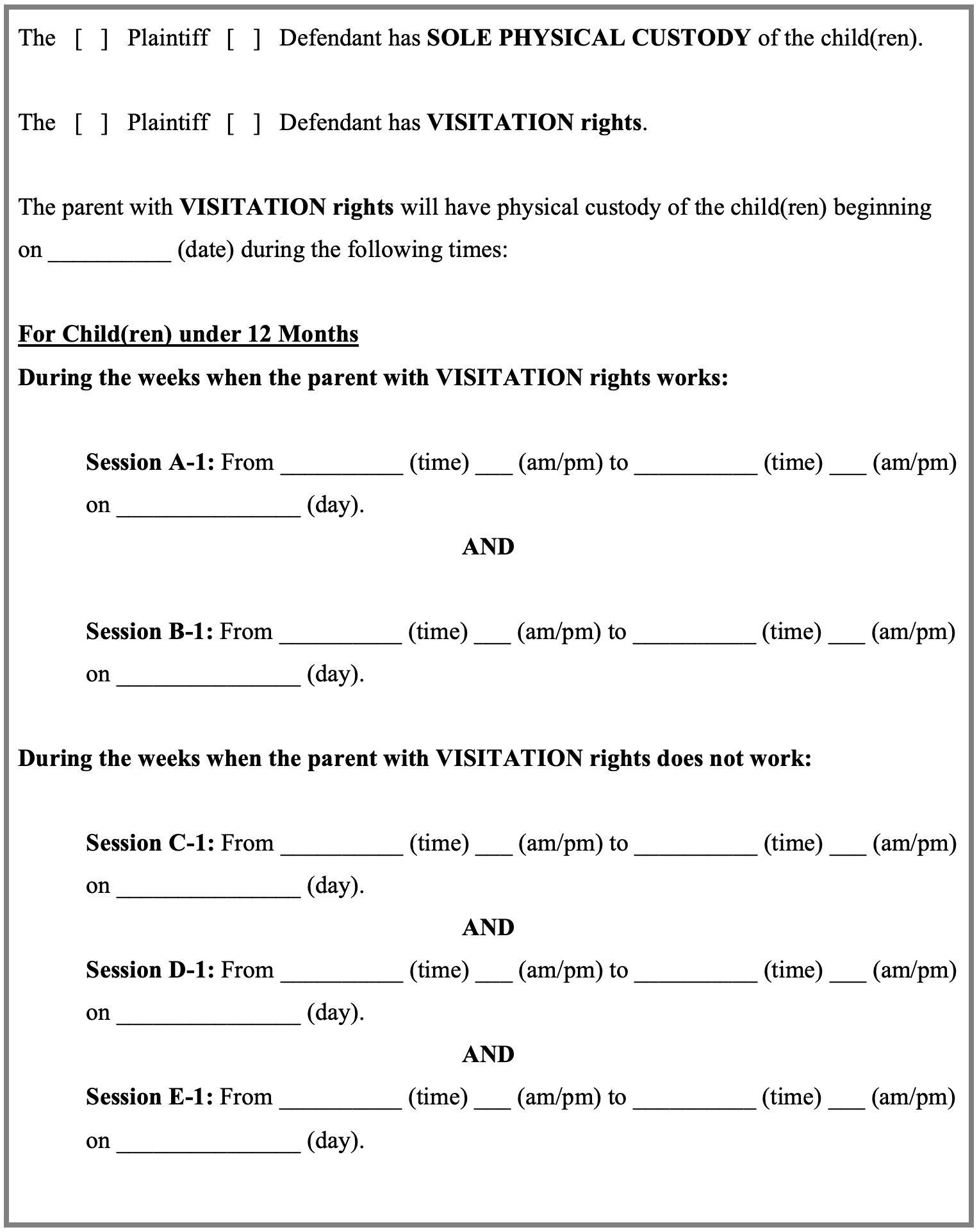 The [ ] Plaintiff [ ] Defendant has SOLE PHYSICAL CUSTODY of the child(ren).

The [ ] Plaintiff [ ] Defendant has VISITATION rights.

The parent with VISITATION rights will have physical custody of the child(ren) beginning on __________ (date) during the following times:

For Child(ren) under 12 Months

During the weeks when the parent with VISITATION rights works:

Session A-1: From __________ (time) ___ (am/pm) to __________ (time) ___ (am/pm) on _______________ (day).

AND

Session B-1: From __________ (time) ___ (am/pm) to __________ (time) ___ (am/pm) on _______________ (day).

During the weeks when the parent with VISITATION rights does not work:

Session C-1: From __________ (time) ___ (am/pm) to __________ (time) ___ (am/pm) on _______________ (day).

AND

Session D-1: From __________ (time) ___ (am/pm) to __________ (time) ___ (am/pm) on _______________ (day).

AND

Session E-1: From __________ (time) ___ (am/pm) to __________ (time) ___ (am/pm) on _______________ (day).